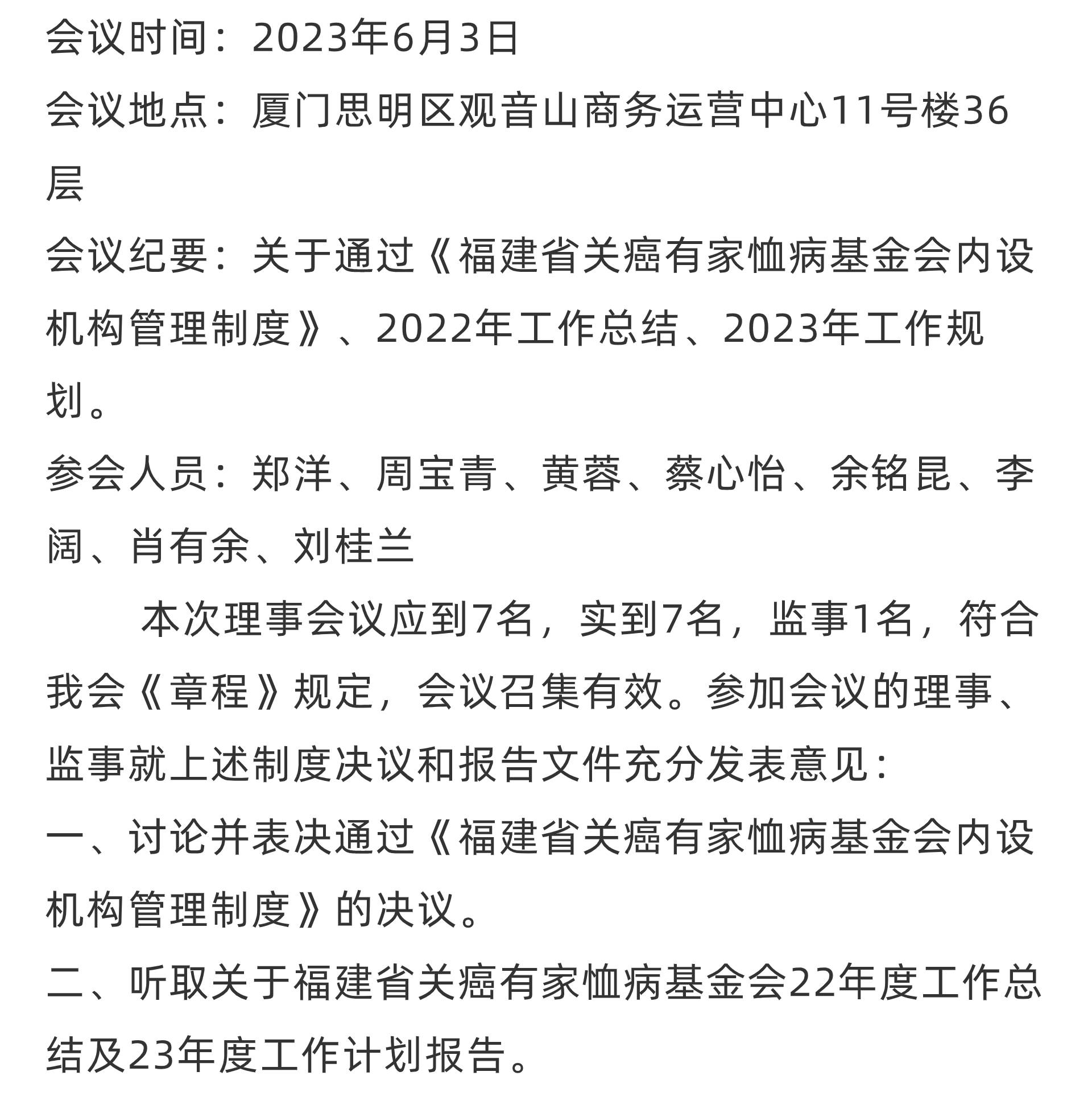 会议时间：2023年6月3日

会议地点：厦门思明区观音山商务运营中心11号楼36层

会议纪要：关于通过《福建省关癌有家恤病基金会内设机构管理制度》、2022年工作总结、2023年工作规划。

参会人员：郑洋、周宝青、黄蓉、蔡心怡、余铭昆、李阔、肖有余、刘桂兰

本次理事会议应到7名，实到7名，监事1名，符合我会《章程》规定，会议召集有效。参加会议的理事、监事就上述制度决议和报告文件充分发表意见：

一、讨论并表决通过《福建省关癌有家恤病基金会内设机构管理制度》的决议。

二、听取关于福建省关癌有家恤病基金会22年度工作总结及23年度工作计划报告。